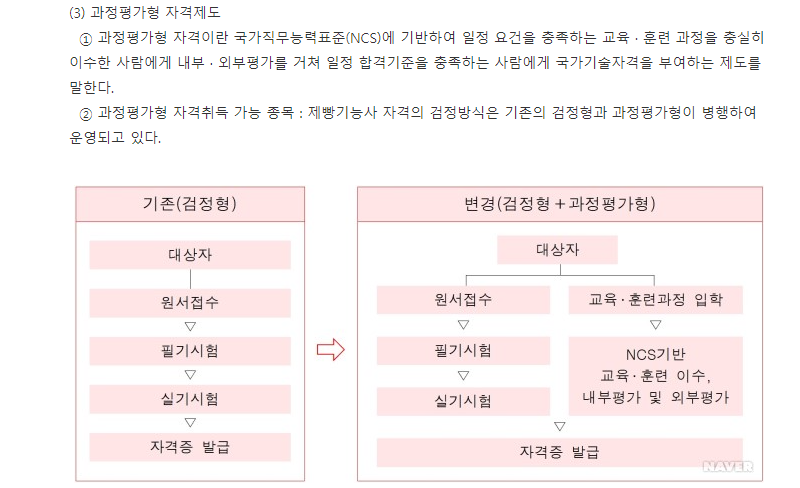 (3) 과정평가형 자격제도

① 과정평가형 자격이란 국가직무능력표준(NCS)에 기반하여 일정 요건을 충족하는 교육 · 훈련 과정을 충실히 이수한 사람에게 내부 · 외부평가를 거쳐 일정 합격기준을 충족하는 사람에게 국가기술자격을 부여하는 제도를 말한다.

② 과정평가형 자격취득 가능 종목 : 제빵기능사 자격의 검정방식은 기존의 검정형과 과정평가형이 병행하여 운영되고 있다.

기존(검정형)

대상자

원서접수

▽

필기시험

▽

실기시험

▽

자격증 발급

변경(검정형 + 과정평가형)

대상자

원서접수

▽

필기시험

▽

실기시험

교육 · 훈련과정 입학

▽

NCS기반 교육 · 훈련 이수, 내부평가 및 외부평가

▽

자격증 발급

NAVER